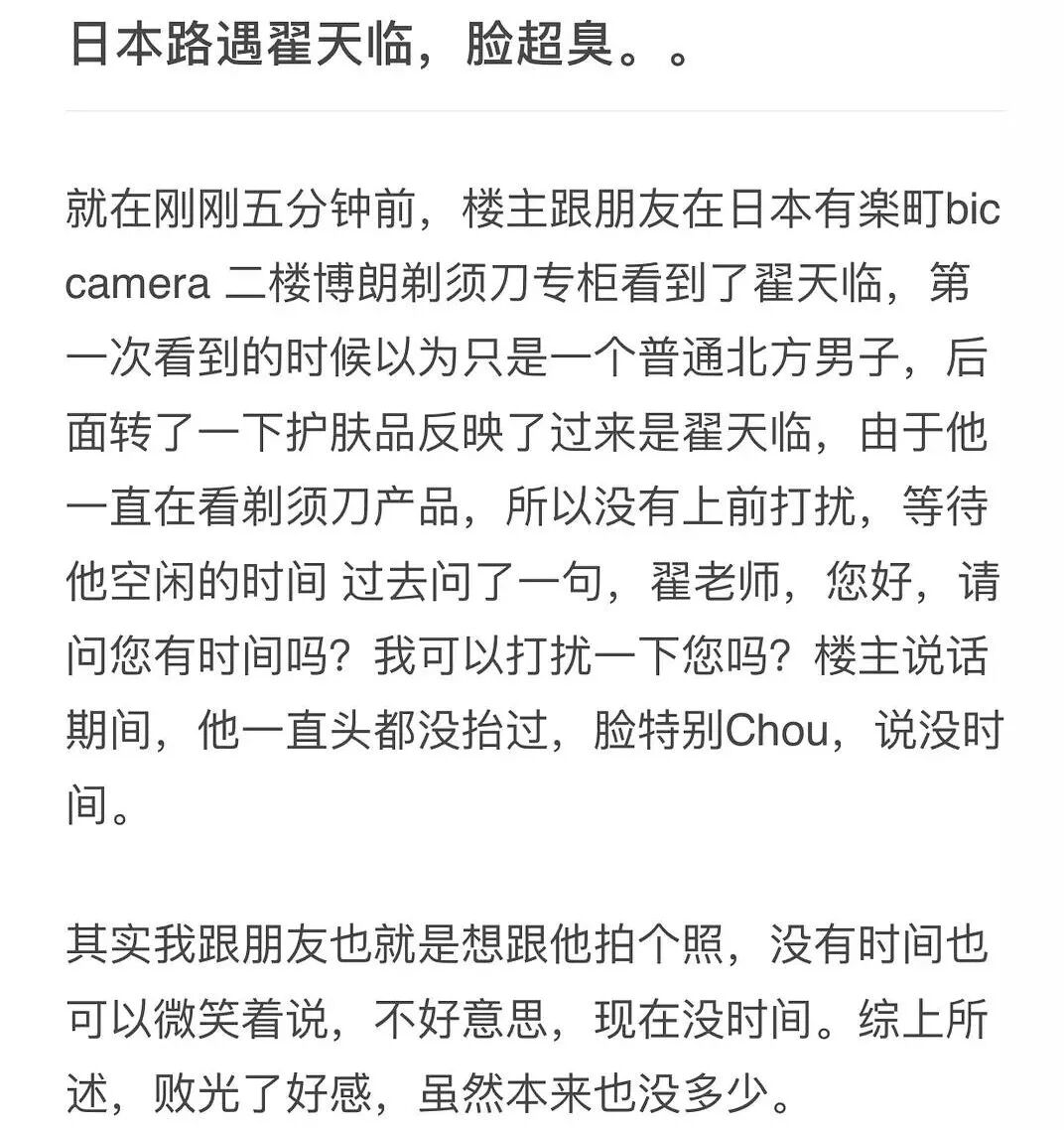 日本路遇翟天临，脸超臭。。

就在刚刚五分钟前，楼主跟朋友在日本有楽町bic camera 二楼博朗剃须刀专柜看到了翟天临，第一次看到的时候以为只是一个普通北方男子，后面转了一下护肤品反映了过来是翟天临，由于他一直在看剃须刀产品，所以没有上前打扰，等待他空闲的时间 过去问了一句，翟老师，您好，请问您有时间吗？我可以打扰一下您吗？楼主说话期间，他一直头都没抬过，脸特别Chou，说没时间。

其实我跟朋友也就是想跟他拍个照，没有时间也可以微笑着说，不好意思，现在没时间。综上所述，败光了好感，虽然本来也没多少。